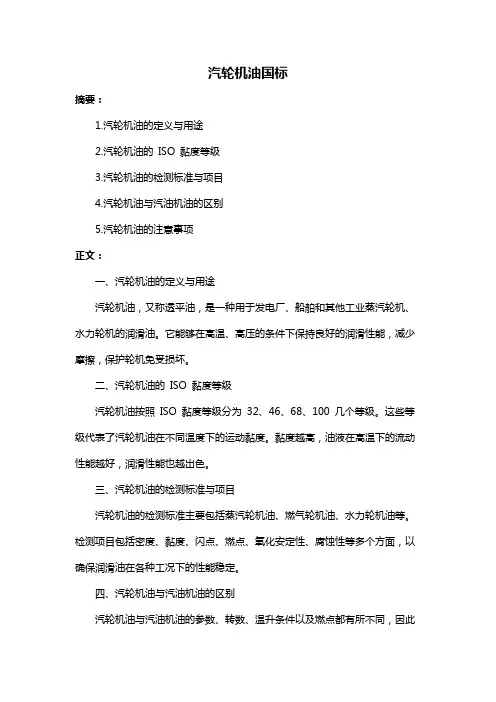 汽轮机油国标

摘要：

1.汽轮机油的定义与用途

2.汽轮机油的 ISO 黏度等级

3.汽轮机油的检测标准与项目

4.汽轮机油与汽油机油的区别

5.汽轮机油的注意事项

正文：

一、汽轮机油的定义与用途

汽轮机油，又称透平油，是一种用于发电厂、船舶和其他工业蒸汽轮机、水力轮机的润滑油。它能够在高温、高压的条件下保持良好的润滑性能，减少摩擦，保护轮机免受损坏。

二、汽轮机油的 ISO 黏度等级

汽轮机油按照 ISO 黏度等级分为 32、46、68、100 几个等级。这些等级代表了汽轮机油在不同温度下的运动黏度。黏度越高，油液在高温下的流动性能越好，润滑性能也越出色。

三、汽轮机油的检测标准与项目

汽轮机油的检测标准主要包括蒸汽轮机油、燃气轮机油、水力轮机油等。检测项目包括密度、黏度、闪点、燃点、氧化安定性、腐蚀性等多个方面，以确保润滑油在各种工况下的性能稳定。

四、汽轮机油与汽油机油的区别

汽轮机油与汽油机油的参数、转数、温升条件以及燃点都有所不同，因此